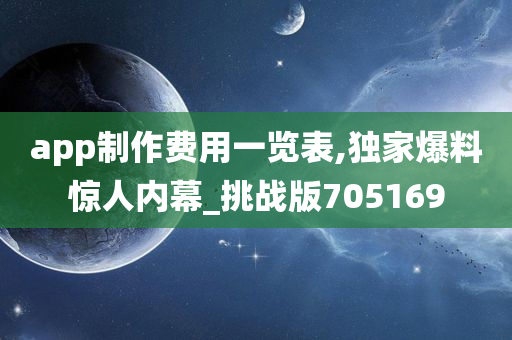 app制作费用一览表,独家爆料惊人内幕_挑战版705169